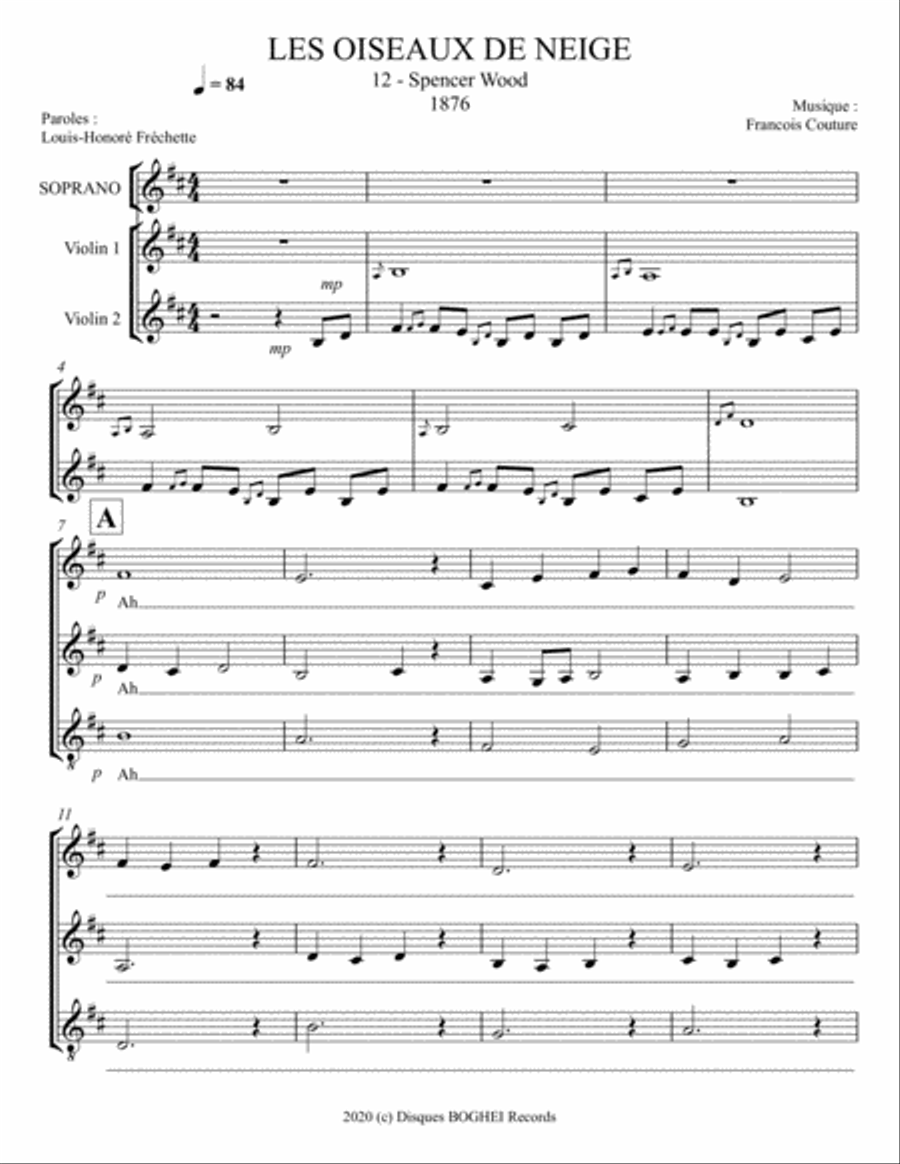 LES OISEAUX DE NEIGE
12 - Spencer Wood
1876

♩ = 84

Paroles :
Louis-Honoré Fréchette

Musique :
Francois Couture

SOPRANO

Violin 1

Violin 2

mp

mp

4

7

A

p
Ah

p
Ah

p
Ah

11

2020 (c) Disques BOGHEI Records